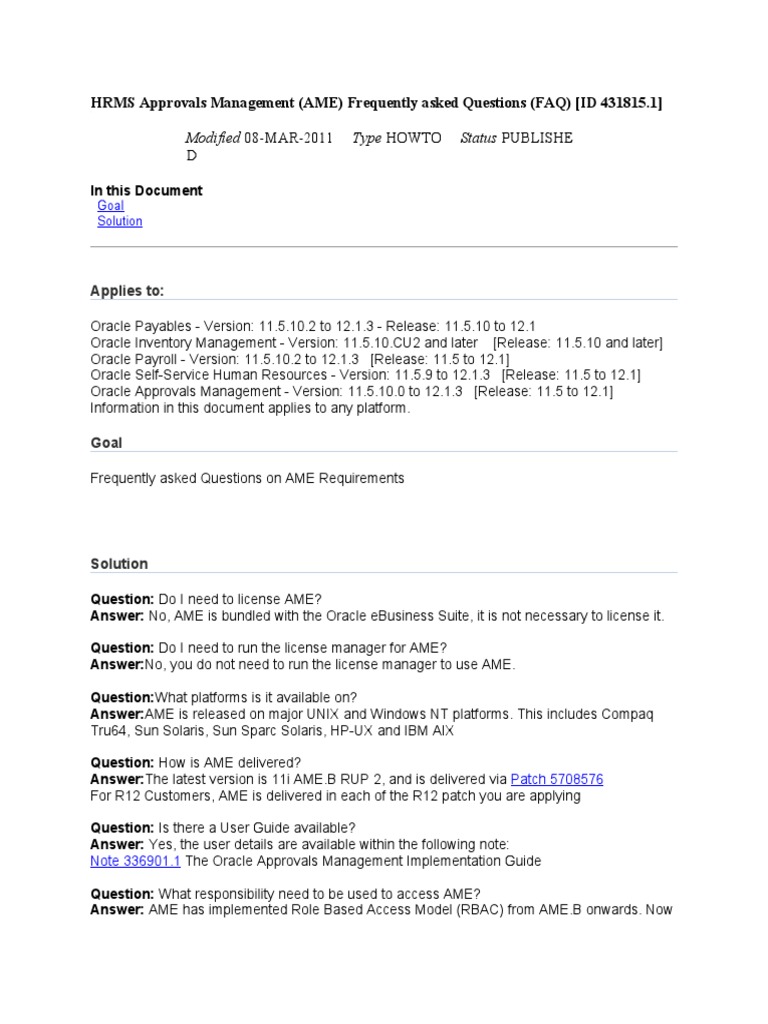 HRMS Approvals Management (AME) Frequently asked Questions (FAQ) [ID 431815.1]

Modified 08-MAR-2011 Type HOWTO Status PUBLISHED

In this Document
Goal
Solution

Applies to:

Oracle Payables - Version: 11.5.10.2 to 12.1.3 - Release: 11.5.10 to 12.1
Oracle Inventory Management - Version: 11.5.10.CU2 and later [Release: 11.5.10 and later]
Oracle Payroll - Version: 11.5.10.2 to 12.1.3 [Release: 11.5 to 12.1]
Oracle Self-Service Human Resources - Version: 11.5.9 to 12.1.3 [Release: 11.5 to 12.1]
Oracle Approvals Management - Version: 11.5.10.0 to 12.1.3 [Release: 11.5 to 12.1]
Information in this document applies to any platform.

Goal

Frequently asked Questions on AME Requirements

Solution

Question: Do I need to license AME?
Answer: No, AME is bundled with the Oracle eBusiness Suite, it is not necessary to license it.

Question: Do I need to run the license manager for AME?
Answer:No, you do not need to run the license manager to use AME.

Question:What platforms is it available on?
Answer:AME is released on major UNIX and Windows NT platforms. This includes Compaq Tru64, Sun Solaris, Sun Sparc Solaris, HP-UX and IBM AIX

Question: How is AME delivered?
Answer:The latest version is 11i AME.B RUP 2, and is delivered via Patch 5708576
For R12 Customers, AME is delivered in each of the R12 patch you are applying

Question: Is there a User Guide available?
Answer: Yes, the user details are available within the following note:
Note 336901.1 The Oracle Approvals Management Implementation Guide

Question: What responsibility need to be used to access AME?
Answer: AME has implemented Role Based Access Model (RBAC) from AME.B onwards. Now